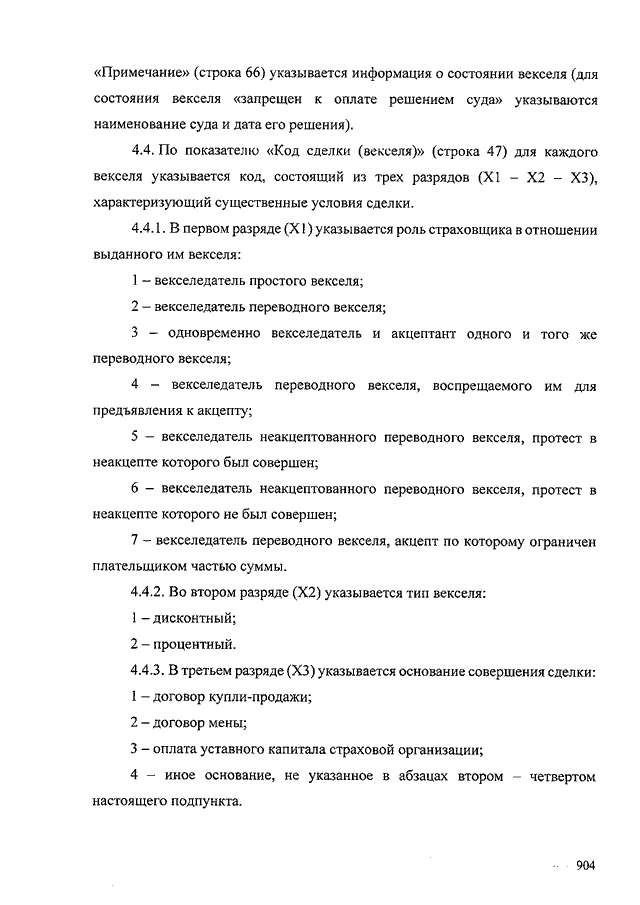 «Примечание» (строка 66) указывается информация о состоянии векселя (для состояния векселя «запрещен к оплате решением суда» указываются наименование суда и дата его решения).

4.4. По показателю «Код сделки (векселя)» (строка 47) для каждого векселя указывается код, состоящий из трех разрядов (X1 – X2 – X3), характеризующий существенные условия сделки.

4.4.1. В первом разряде (X1) указывается роль страховщика в отношении выданного им векселя:

1 – векселедатель простого векселя;

2 – векселедатель переводного векселя;

3 – одновременно векселедатель и акцептант одного и того же переводного векселя;

4 – векселедатель переводного векселя, воспрещаемого им для предъявления к акцепту;

5 – векселедатель неакцептованного переводного векселя, протест в неакцепте которого был совершен;

6 – векселедатель неакцептованного переводного векселя, протест в неакцепте которого не был совершен;

7 – векселедатель переводного векселя, акцепт по которому ограничен плательщиком частью суммы.

4.4.2. Во втором разряде (X2) указывается тип векселя:

1 – дисконтный;

2 – процентный.

4.4.3. В третьем разряде (X3) указывается основание совершения сделки:

1 – договор купли-продажи;

2 – договор мены;

3 – оплата уставного капитала страховой организации;

4 – иное основание, не указанное в абзацах втором – четвертом настоящего подпункта.

904